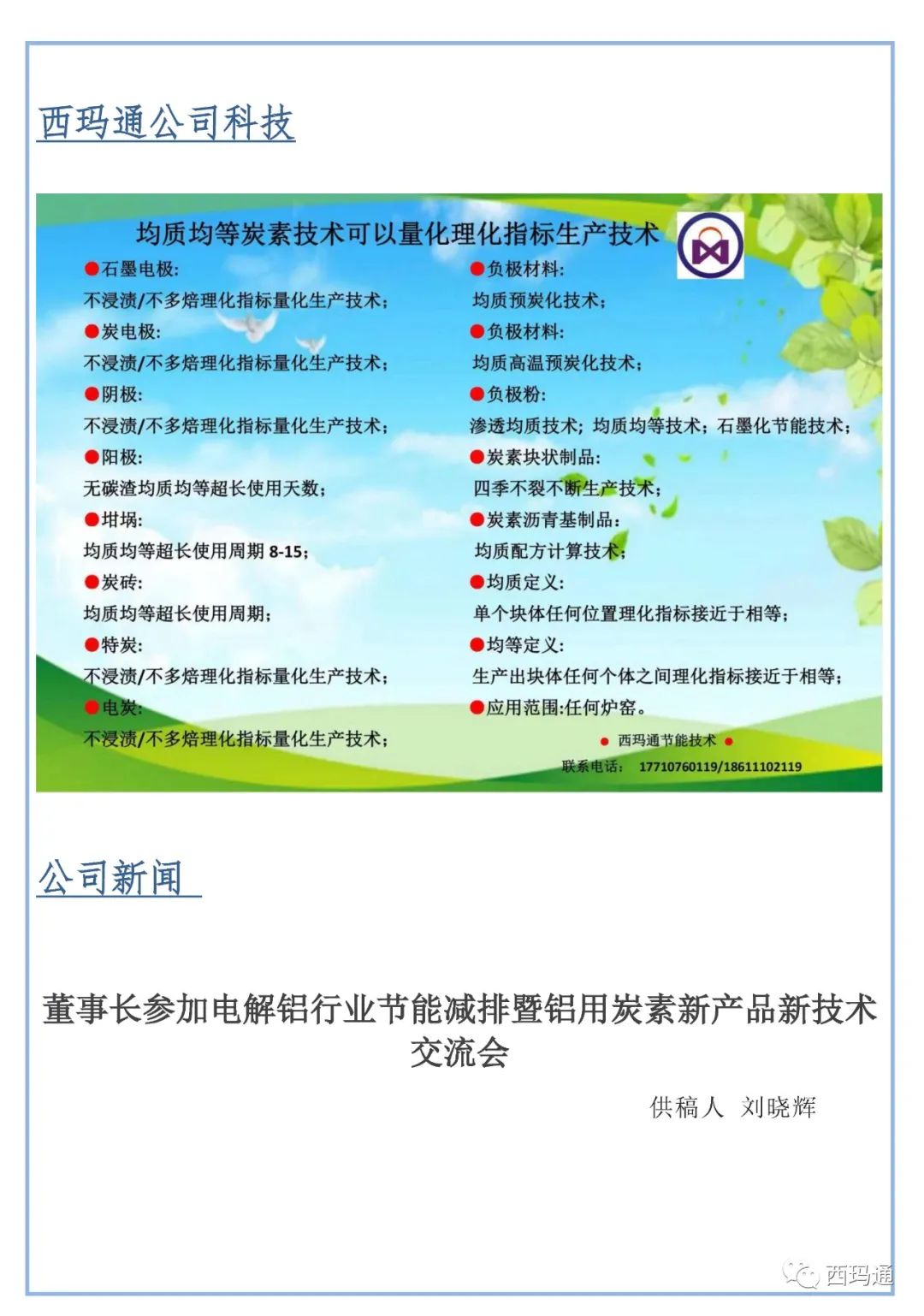 西玛通公司科技

均质均等炭素技术可以量化理化指标生产技术

●石墨电极:
不浸渍/不多焙理化指标量化生产技术;
●炭电极:
不浸渍/不多焙理化指标量化生产技术;
●阴极:
不浸渍/不多焙理化指标量化生产技术;
●阳极:
无碳渣均质均等超长使用天数;
●坩埚:
均质均等超长使用周期 8-15;
●炭砖:
均质均等超长使用周期;
●特炭:
不浸渍/不多焙理化指标量化生产技术;
●电炭:
不浸渍/不多焙理化指标量化生产技术;

●负极材料:
均质预炭化技术;
●负极材料:
均质高温预炭化技术;
●负极粉:
渗透均质技术; 均质均等技术; 石墨化节能技术;
●炭素块状制品:
四季不裂不断生产技术;
●炭素沥青基制品:
均质配方计算技术;
●均质定义:
单个块体任何位置理化指标接近于相等;
●均等定义:
生产出块体任何个体之间理化指标接近于相等;
●应用范围:任何炉窑。

● 西玛通节能技术 ●
联系电话: 17710760119/18611102119

公司新闻

董事长参加电解铝行业节能减排暨铝用炭素新产品新技术交流会

供稿人 刘晓辉

西玛通